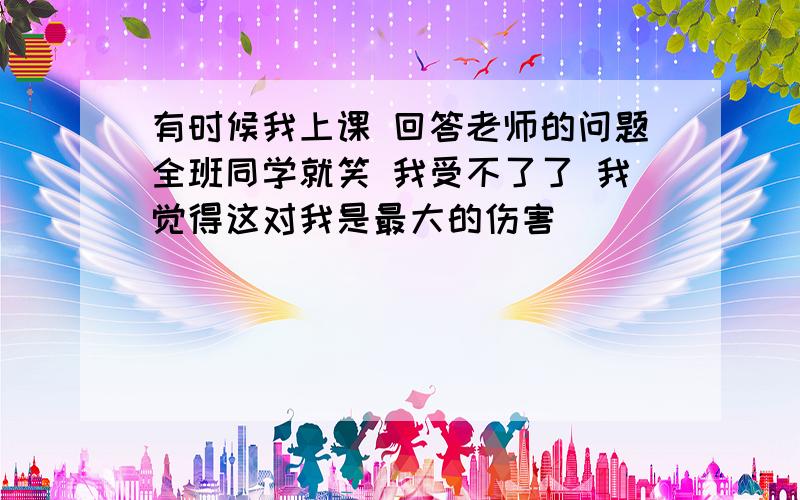 有时候我上课 回答老师的问题全班同学就笑 我受不了了 我觉得这对我是最大的伤害